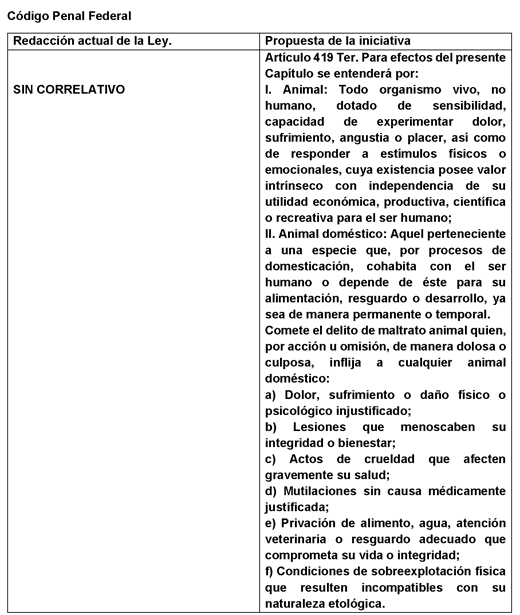 Código Penal Federal

| Redacción actual de la Ley. | Propuesta de la iniciativa |
|---|---|
| SIN CORRELATIVO | Artículo 419 Ter. Para efectos del presente Capítulo se entenderá por:<br>I. Animal: Todo organismo vivo, no humano, dotado de sensibilidad, capacidad de experimentar dolor, sufrimiento, angustia o placer, así como de responder a estímulos físicos o emocionales, cuya existencia posee valor intrínseco con independencia de su utilidad económica, productiva, científica o recreativa para el ser humano;<br>II. Animal doméstico: Aquel perteneciente a una especie que, por procesos de domesticación, cohabita con el ser humano o depende de éste para su alimentación, resguardo o desarrollo, ya sea de manera permanente o temporal.<br>Comete el delito de maltrato animal quien, por acción u omisión, de manera dolosa o culposa, inflija a cualquier animal doméstico:<br>a) Dolor, sufrimiento o daño físico o psicológico injustificado;<br>b) Lesiones que menoscaben su integridad o bienestar;<br>c) Actos de crueldad que afecten gravemente su salud;<br>d) Mutilaciones sin causa médicamente justificada;<br>e) Privación de alimento, agua, atención veterinaria o resguardo adecuado que comprometa su vida o integridad;<br>f) Condiciones de sobreexplotación física que resulten incompatibles con su naturaleza etológica. |